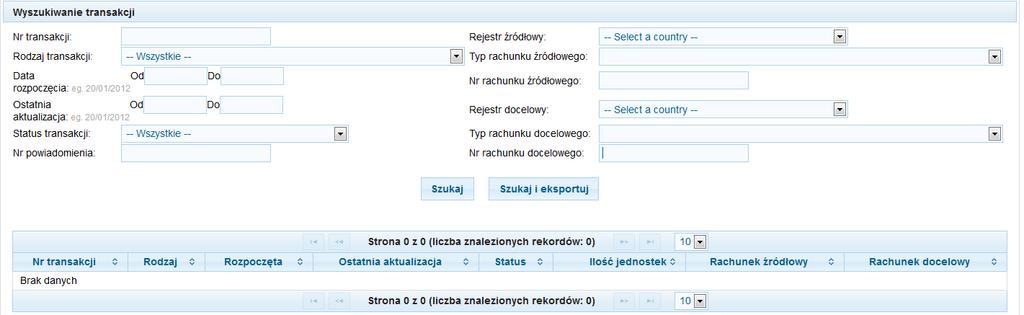 Wyszukiwanie transakcji

Nr transakcji:
Rodzaj transakcji: -- Wszystkie --
Data rozpoczęcia: eg. 20/01/2012 Od Do
Ostatnia aktualizacja: eg. 20/01/2012 Od Do
Status transakcji: -- Wszystkie --
Nr powiadomienia:

Rejestr źródłowy: -- Select a country --
Typ rachunku źródłowego:
Nr rachunku źródłowego:
Rejestr docelowy: -- Select a country --
Typ rachunku docelowego:
Nr rachunku docelowego:

Szukaj
Szukaj i eksportuj

Strona 0 z 0 (liczba znalezionych rekordów: 0) 10

| Nr transakcji | Rodzaj | Rozpoczęta | Ostatnia aktualizacja | Status | Ilość jednostek | Rachunek źródłowy | Rachunek docelowy |
|---|---|---|---|---|---|---|---|
| Brak danych | | | | | | | |

Strona 0 z 0 (liczba znalezionych rekordów: 0) 10